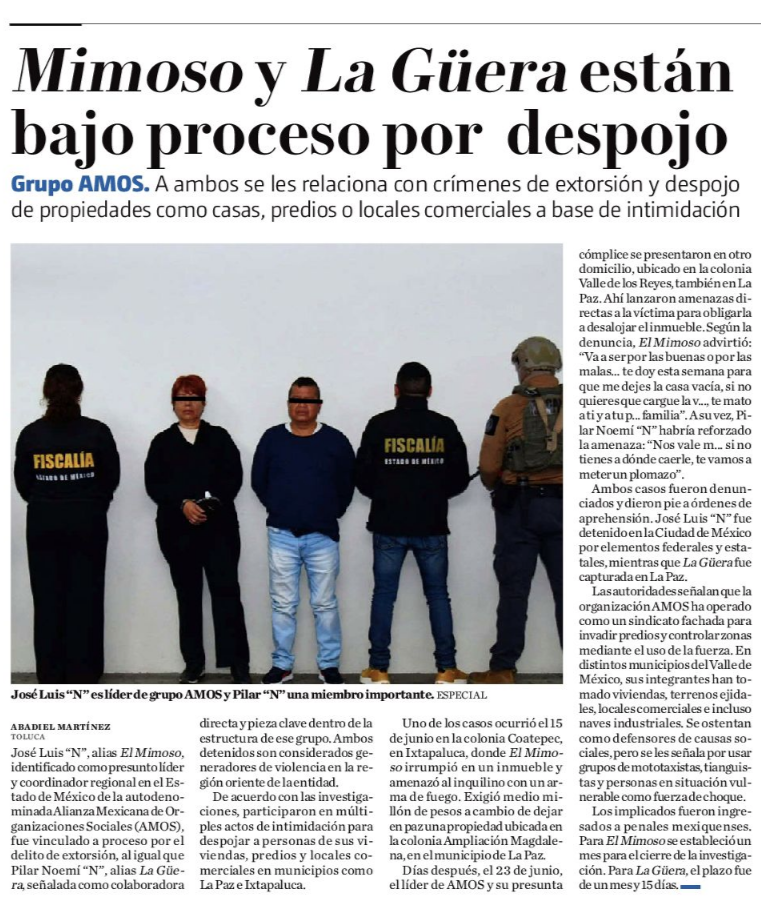 Mimoso y La Güera están bajo proceso por despojo

Grupo AMOS. A ambos se les relaciona con crímenes de extorsión y despojo de propiedades como casas, predios o locales comerciales a base de intimidación

FISCALÍA
ESTADO DE MÉXICO

FISCALÍA
ESTADO DE MÉXICO

José Luis "N" es líder de grupo AMOS y Pilar "N" una miembro importante. ESPECIAL

ABADIEL MARTÍNEZ
TOLUCA

José Luis "N", alias El Mimoso, identificado como presunto líder y coordinador regional en el Estado de México de la autodenominada Alianza Mexicana de Organizaciones Sociales (AMOS), fue vinculado a proceso por el delito de extorsión, al igual que Pilar Noemí "N", alias La Güera, señalada como colaboradora directa y pieza clave dentro de la estructura de ese grupo. Ambos detenidos son considerados generadores de violencia en la región oriente de la entidad.

De acuerdo con las investigaciones, participaron en múltiples actos de intimidación para despojar a personas de sus viviendas, predios y locales comerciales en municipios como La Paz e Ixtapaluca.

Uno de los casos ocurrió el 15 de junio en la colonia Coatepec, en Ixtapaluca, donde El Mimoso irrumpió en un inmueble y amenazó al inquilino con un arma de fuego. Exigió medio millón de pesos a cambio de dejar en paz una propiedad ubicada en la colonia Ampliación Magdalena, en el municipio de La Paz.

Días después, el 23 de junio, el líder de AMOS y su presunta cómplice se presentaron en otro domicilio, ubicado en la colonia Valle de los Reyes, también en La Paz. Ahí lanzaron amenazas directas a la víctima para obligarla a desalojar el inmueble. Según la denuncia, El Mimoso advirtió: "Va a ser por las buenas o por las malas... te doy esta semana para que me dejes la casa vacía, si no quieres que cargue la v..., te mato a ti y a tu p... familia". A su vez, Pilar Noemí "N" habría reforzado la amenaza: "Nos vale m... si no tienes a dónde caerle, te vamos a meter un plomazo".

Ambos casos fueron denunciados y dieron pie a órdenes de aprehensión. José Luis "N" fue detenido en la Ciudad de México por elementos federales y estatales, mientras que La Güera fue capturada en La Paz.

Las autoridades señalan que la organización AMOS ha operado como un sindicato fachada para invadir predios y controlar zonas mediante el uso de la fuerza. En distintos municipios del Valle de México, sus integrantes han tomado viviendas, terrenos ejidales, locales comerciales e incluso naves industriales. Se ostentan como defensores de causas sociales, pero se les señala por usar grupos de mototaxistas, tianguistas y personas en situación vulnerable como fuerza de choque.

Los implicados fueron ingresados a penales mexiquenses. Para El Mimoso se estableció un mes para el cierre de la investigación. Para La Güera, el plazo fue de un mes y 15 días.